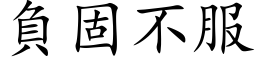 負固不服